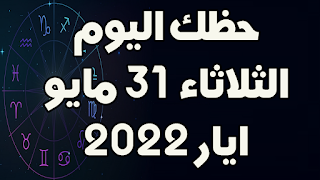 حظك اليوم
الثلاثاء 31 مايو
ايار 2022